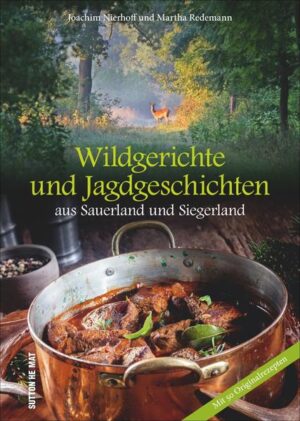 Joachim Nierhoff und Martha Redemann

Wildgerichte und Jagdgeschichten

aus Sauerland und Siegerland

SUTTON HEIMAT

Mit 50 Originalrezepten